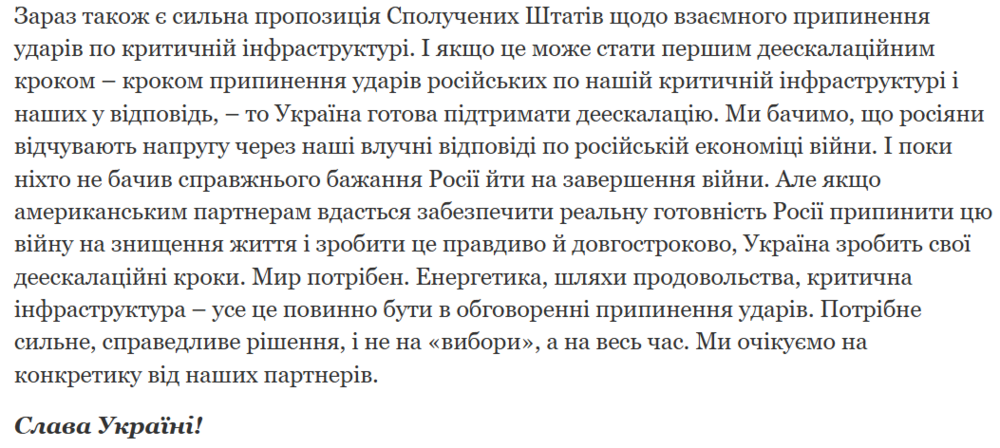 Зараз також є сильна пропозиція Сполучених Штатів щодо взаємного припинення ударів по критичній інфраструктурі. І якщо це може стати першим деескалаційним кроком – кроком припинення ударів російських по нашій критичній інфраструктурі і наших у відповідь, – то Україна готова підтримати деескалацію. Ми бачимо, що росіяни відчувають напругу через наші влучні відповіді по російській економіці війни. І поки ніхто не бачив справжнього бажання Росії йти на завершення війни. Але якщо американським партнерам вдасться забезпечити реальну готовність Росії припинити цю війну на знищення життя і зробити це правдиво й довгостроково, Україна зробить свої деескалаційні кроки. Мир потрібен. Енергетика, шляхи продовольства, критична інфраструктура – усе це повинно бути в обговоренні припинення ударів. Потрібне сильне, справедливе рішення, і не на «вибори», а на весь час. Ми очікуємо на конкретику від наших партнерів.

Слава Україні!